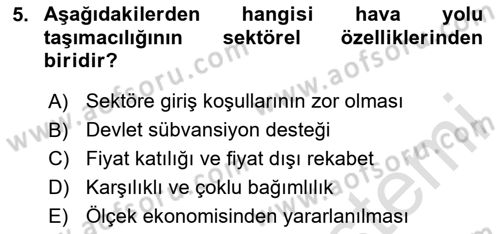 5. Aşağıdakilerden hangisi hava yolu taşımacılığının sektörel özelliklerinden biridir?

A) Sektöre giriş koşullarının zor olması
B) Devlet sübvansiyon desteği
C) Fiyat katılığı ve fiyat dışı rekabet
D) Karşılıklı ve çoklu bağımlılık
E) Ölçek ekonomisinden yararlanılması

www.aofsoru.com
www.aofsoru.com
www.aofsoru.com
www.aofsoru.com